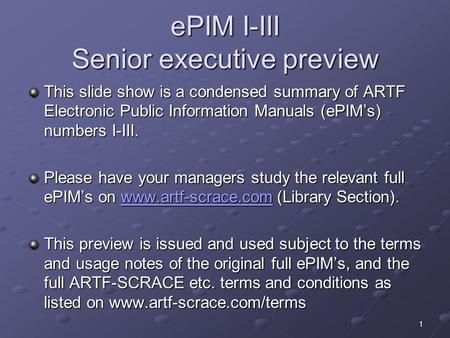 ePIM I-III
Senior executive preview

This slide show is a condensed summary of ARTF Electronic Public Information Manuals (ePIM's) numbers I-III.

Please have your managers study the relevant full ePIM's on www.artf-scrace.com (Library Section).

This preview is issued and used subject to the terms and usage notes of the original full ePIM's, and the full ARTF-SCRACE etc. terms and conditions as listed on www.artf-scrace.com/terms

1